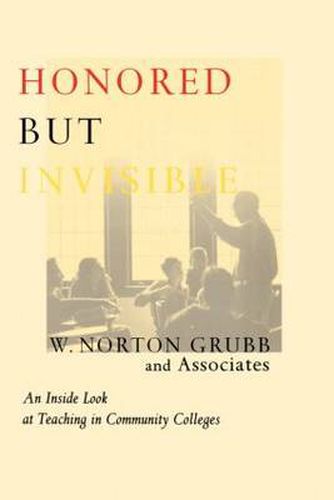 HONORED
BUT
INVISIBLE

W. NORTON GRUBB
and Associates

An Inside Look
at Teaching in Community Colleges